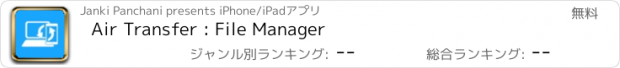 Janki Panchani presents iPhone/iPadアプリ

無料

Air Transfer : File Manager

ジャンル別ランキング: --

総合ランキング: --